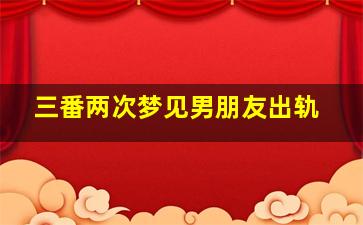 三番两次梦见男朋友出轨